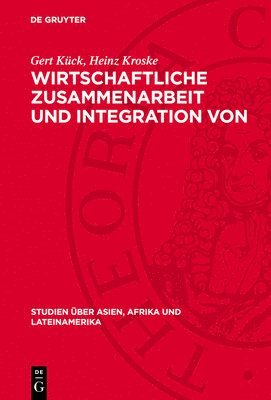 DE GRUYTER

Gert Kück, Heinz Kroske

WIRTSCHAFTLICHE ZUSAMMENARBEIT UND INTEGRATION VON

STUDIEN ÜBER ASIEN, AFRIKA UND LATEINAMERIKA

DE G